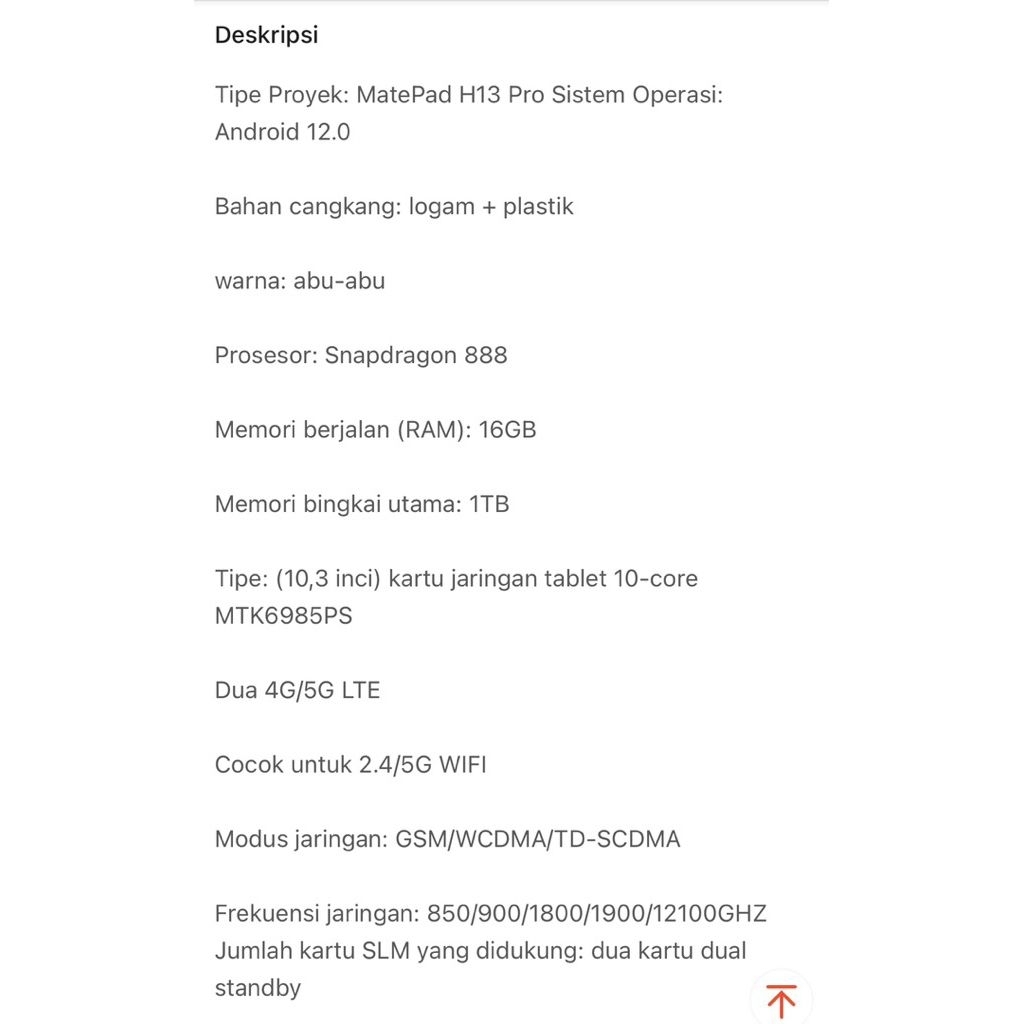 Deskripsi

Tipe Proyek: MatePad H13 Pro Sistem Operasi: Android 12.0

Bahan cangkang: logam + plastik

warna: abu-abu

Prosesor: Snapdragon 888

Memori berjalan (RAM): 16GB

Memori bingkai utama: 1TB

Tipe: (10,3 inci) kartu jaringan tablet 10-core MTK6985PS

Dua 4G/5G LTE

Cocok untuk 2.4/5G WIFI

Modus jaringan: GSM/WCDMA/TD-SCDMA

Frekuensi jaringan: 850/900/1800/1900/12100GHZ
Jumlah kartu SLM yang didukung: dua kartu dual standby